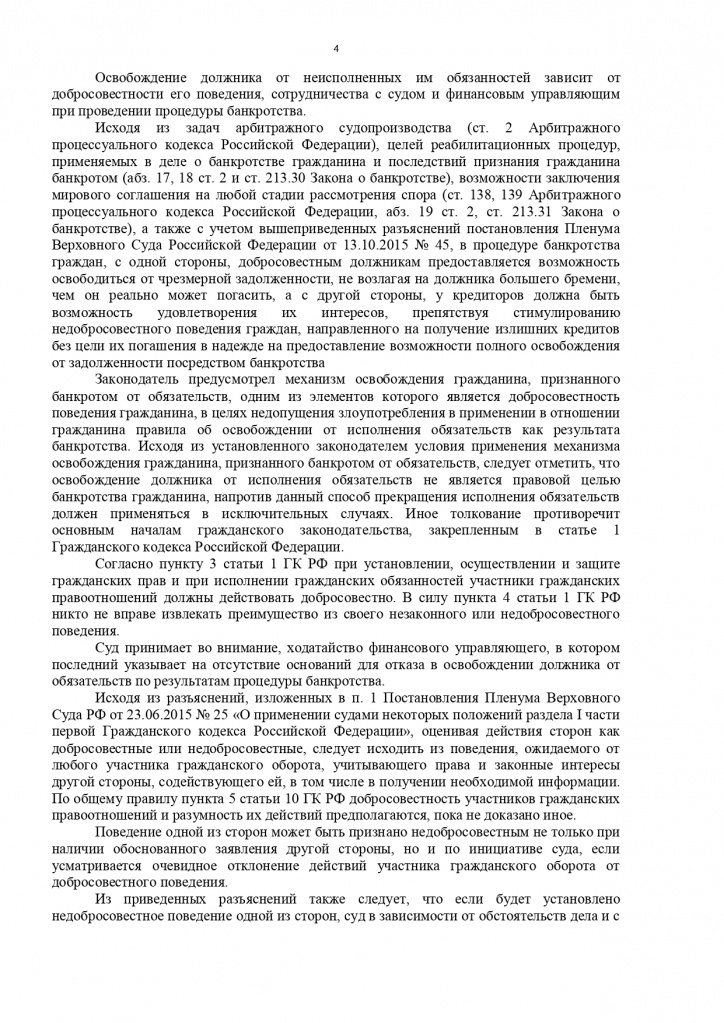 4

Освобождение должника от неисполненных им обязанностей зависит от добросовестности его поведения, сотрудничества с судом и финансовым управляющим при проведении процедуры банкротства.

Исходя из задач арбитражного судопроизводства (ст. 2 Арбитражного процессуального кодекса Российской Федерации), целей реабилитационных процедур, применяемых в деле о банкротстве гражданина и последствий признания гражданина банкротом (абз. 17, 18 ст. 2 и ст. 213.30 Закона о банкротстве), возможности заключения мирового соглашения на любой стадии рассмотрения спора (ст. 138, 139 Арбитражного процессуального кодекса Российской Федерации, абз. 19 ст. 2, ст. 213.31 Закона о банкротстве), а также с учетом вышеприведенных разъяснений постановления Пленума Верховного Суда Российской Федерации от 13.10.2015 № 45, в процедуре банкротства граждан, с одной стороны, добросовестным должникам предоставляется возможность освободиться от чрезмерной задолженности, не возлагая на должника большего бремени, чем он реально может погасить, а с другой стороны, у кредиторов должна быть возможность удовлетворения их интересов, препятствуя стимулированию недобросовестного поведения граждан, направленного на получение излишних кредитов без цели их погашения в надежде на предоставление возможности полного освобождения от задолженности посредством банкротства

Законодатель предусмотрел механизм освобождения гражданина, признанного банкротом от обязательств, одним из элементов которого является добросовестность поведения гражданина, в целях недопущения злоупотребления в применении в отношении гражданина правила об освобождении от исполнения обязательств как результата банкротства. Исходя из установленного законодателем условия применения механизма освобождения гражданина, признанного банкротом от обязательств, следует отметить, что освобождение должника от исполнения обязательств не является правовой целью банкротства гражданина, напротив данный способ прекращения исполнения обязательств должен применяться в исключительных случаях. Иное толкование противоречит основным началам гражданского законодательства, закрепленным в статье 1 Гражданского кодекса Российской Федерации.

Согласно пункту 3 статьи 1 ГК РФ при установлении, осуществлении и защите гражданских прав и при исполнении гражданских обязанностей участники гражданских правоотношений должны действовать добросовестно. В силу пункта 4 статьи 1 ГК РФ никто не вправе извлекать преимущество из своего незаконного или недобросовестного поведения.

Суд принимает во внимание, ходатайство финансового управляющего, в котором последний указывает на отсутствие оснований для отказа в освобождении должника от обязательств по результатам процедуры банкротства.

Исходя из разъяснений, изложенных в п. 1 Постановления Пленума Верховного Суда РФ от 23.06.2015 № 25 «О применении судами некоторых положений раздела I части первой Гражданского кодекса Российской Федерации», оценивая действия сторон как добросовестные или недобросовестные, следует исходить из поведения, ожидаемого от любого участника гражданского оборота, учитывающего права и законные интересы другой стороны, содействующего ей, в том числе в получении необходимой информации. По общему правилу пункта 5 статьи 10 ГК РФ добросовестность участников гражданских правоотношений и разумность их действий предполагаются, пока не доказано иное.

Поведение одной из сторон может быть признано недобросовестным не только при наличии обоснованного заявления другой стороны, но и по инициативе суда, если усматривается очевидное отклонение действий участника гражданского оборота от добросовестного поведения.

Из приведенных разъяснений также следует, что если будет установлено недобросовестное поведение одной из сторон, суд в зависимости от обстоятельств дела и с